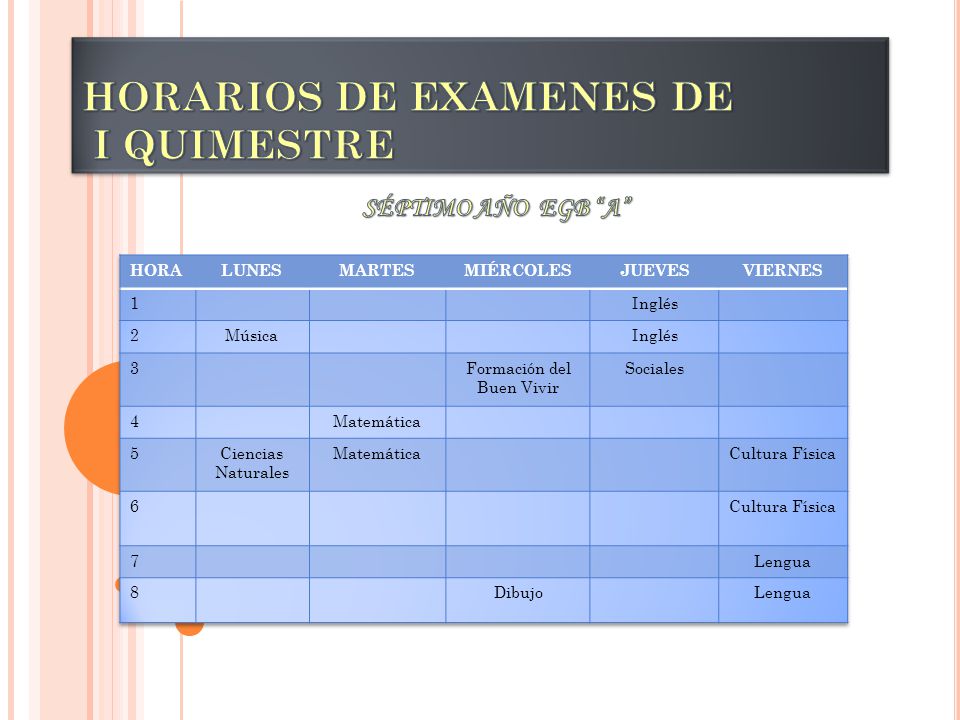 HORARIOS DE EXAMENES DE I QUIMESTRE

SÉPTIMO AÑO EGB "A"

| HORA | LUNES | MARTES | MIÉRCOLES | JUEVES | VIERNES |
|---|---|---|---|---|---|
| 1 | | | | Inglés | |
| 2 | Música | | | Inglés | |
| 3 | | | Formación del Buen Vivir | Sociales | |
| 4 | | Matemática | | | |
| 5 | Ciencias Naturales | Matemática | | | Cultura Física |
| 6 | | | | | Cultura Física |
| 7 | | | | | Lengua |
| 8 | | | Dibujo | | Lengua |